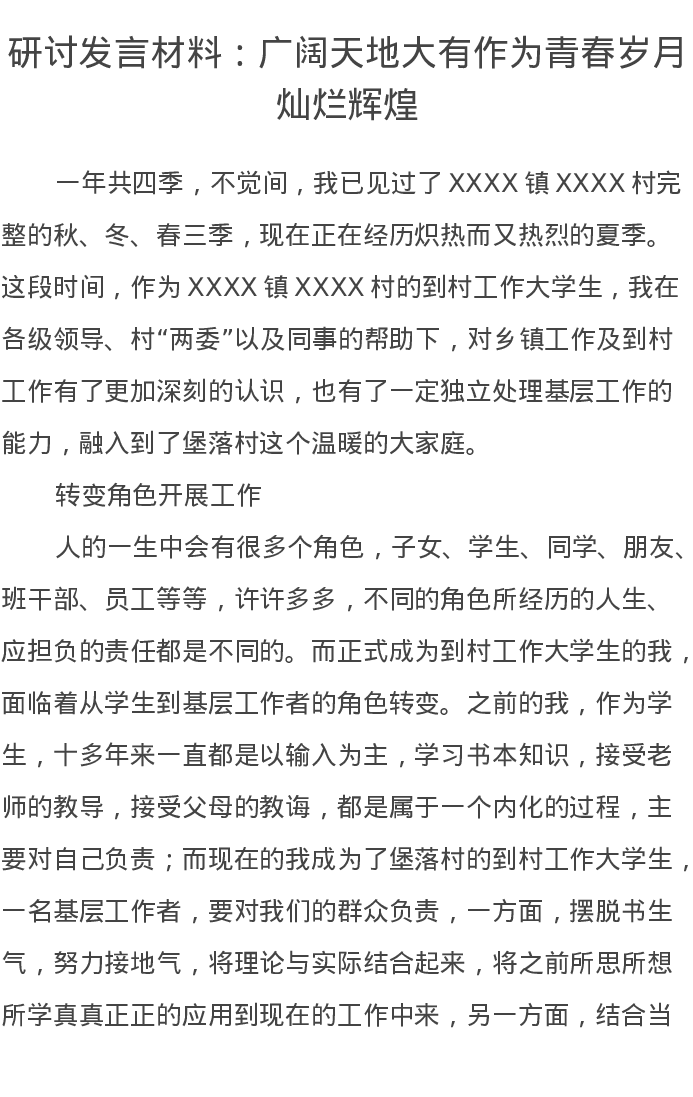 研讨发言材料：广阔天地大有作为青春岁月灿烂辉煌

一年共四季，不觉间，我已见过了 XXXX 镇 XXXX 村完整的秋、冬、春三季，现在正在经历炽热而又热烈的夏季。这段时间，作为 XXXX 镇 XXXX 村的到村工作大学生，我在各级领导、村“两委”以及同事的帮助下，对乡镇工作及到村工作有了更加深刻的认识，也有了一定独立处理基层工作的能力，融入到了堡落村这个温暖的大家庭。

转变角色开展工作

人的一生中会有很多个角色，子女、学生、同学、朋友、班干部、员工等等，许许多多，不同的角色所经历的人生、应担负的责任都是不同的。而正式成为到村工作大学生的我，面临着从学生到基层工作者的角色转变。之前的我，作为学生，十多年来一直都是以输入为主，学习书本知识，接受老师的教导，接受父母的教诲，都是属于一个内化的过程，主要对自己负责；而现在的我成为了堡落村的到村工作大学生，一名基层工作者，要对我们的群众负责，一方面，摆脱书生气，努力接地气，将理论与实际结合起来，将之前所思所想所学真真正正的应用到现在的工作中来，另一方面，结合当